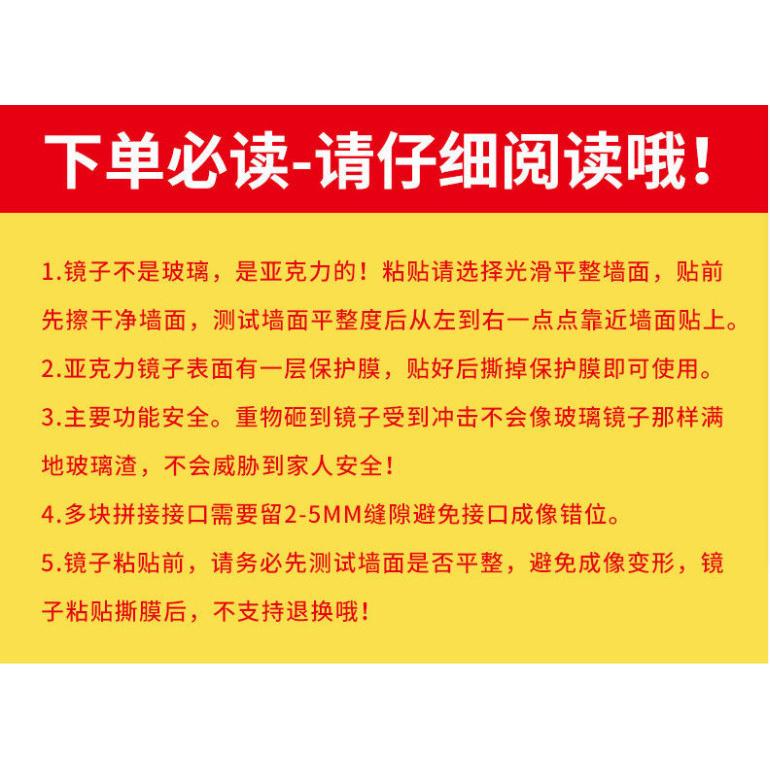 下单必读-请仔细阅读哦！

1.镜子不是玻璃，是亚克力的！粘贴请选择光滑平整墙面，贴前先擦干净墙面，测试墙面平整度后从左到右一点点靠近墙面贴上。

2.亚克力镜子表面有一层保护膜，贴好后撕掉保护膜即可使用。

3.主要功能安全。重物砸到镜子受到冲击不会像玻璃镜子那样满地玻璃渣，不会威胁到家人安全！

4.多块拼接接口需要留2-5MM缝隙避免接口成像错位。

5.镜子粘贴前，请务必先测试墙面是否平整，避免成像变形，镜子粘贴撕膜后，不支持退换哦！